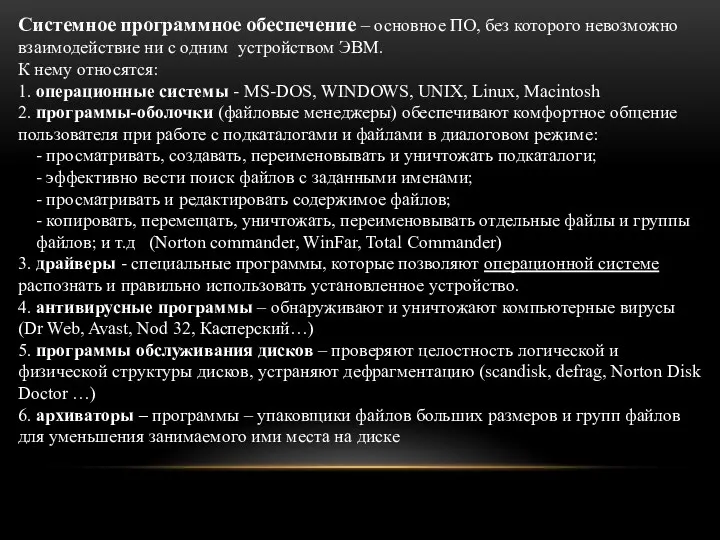 Системное программное обеспечение – основное ПО, без которого невозможно взаимодействие ни с одним устройством ЭВМ.
К нему относятся:
1. операционные системы - MS-DOS, WINDOWS, UNIX, Linux, Macintosh
2. программы-оболочки (файловые менеджеры) обеспечивают комфортное общение пользователя при работе с подкаталогами и файлами в диалоговом режиме:
- просматривать, создавать, переименовывать и уничтожать подкаталоги;
- эффективно вести поиск файлов с заданными именами;
- просматривать и редактировать содержимое файлов;
- копировать, перемещать, уничтожать, переименовывать отдельные файлы и группы файлов; и т.д (Norton commander, WinFar, Total Commander)
3. драйверы - специальные программы, которые позволяют операционной системе распознать и правильно использовать установленное устройство.
4. антивирусные программы – обнаруживают и уничтожают компьютерные вирусы (Dr Web, Avast, Nod 32, Касперский…)
5. программы обслуживания дисков – проверяют целостность логической и физической структуры дисков, устраняют дефрагментацию (scandisk, defrag, Norton Disk Doctor …)
6. архиваторы – программы – упаковщики файлов больших размеров и групп файлов для уменьшения занимаемого ими места на диске